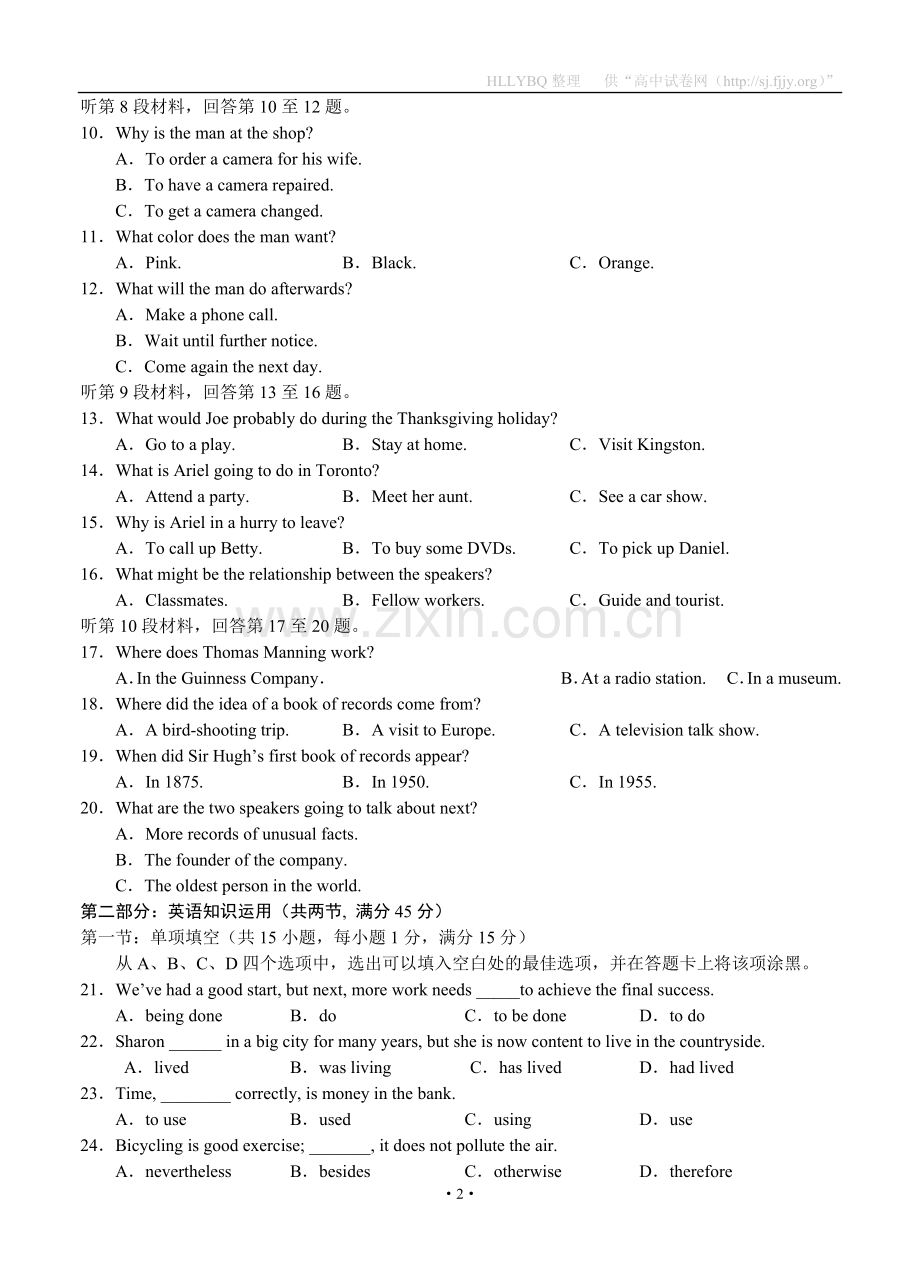 HLLYBQ整理 供“高中试卷网（http://sj.fjjy.org）”

听第8段材料，回答第10至12题。

10．Why is the man at the shop?

A．To order a camera for his wife.

B．To have a camera repaired.

C．To get a camera changed.

11．What color does the man want?

A．Pink. B．Black. C．Orange.

12．What will the man do afterwards?

A．Make a phone call.

B．Wait until further notice.

C．Come again the next day.

听第9段材料，回答第13至16题。

13．What would Joe probably do during the Thanksgiving holiday?

A．Go to a play. B．Stay at home. C．Visit Kingston.

14．What is Ariel going to do in Toronto?

A．Attend a party. B．Meet her aunt. C．See a car show.

15．Why is Ariel in a hurry to leave?

A．To call up Betty. B．To buy some DVDs. C．To pick up Daniel.

16．What might be the relationship between the speakers?

A．Classmates. B．Fellow workers. C．Guide and tourist.

听第10段材料，回答第17至20题。

17．Where does Thomas Manning work?

A. In the Guinness Company. B. At a radio station. C. In a museum.

18．Where did the idea of a book of records come from?

A．A bird-shooting trip. B．A visit to Europe. C．A television talk show.

19．When did Sir Hugh's first book of records appear?

A．In 1875. B．In 1950. C．In 1955.

20．What are the two speakers going to talk about next?

A．More records of unusual facts.

B．The founder of the company.

C．The oldest person in the world.

第二部分：英语知识运用（共两节, 满分45分）

第一节：单项填空（共15小题，每小题1分，满分15分）

从A、B、C、D四个选项中，选出可以填入空白处的最佳选项，并在答题卡上将该项涂黑。

21．We've had a good start, but next, more work needs ____to achieve the final success.

A．being done B．do C．to be done D．to do

22．Sharon ____ in a big city for many years, but she is now content to live in the countryside.

A．lived B．was living C．has lived D．had lived

23．Time, ____ correctly, is money in the bank.

A．to use B．used C．using D．use

24．Bicycling is good exercise; ____, it does not pollute the air.

A．nevertheless B．besides C．otherwise D．therefore

• 2 •

www.zixin.com.cn